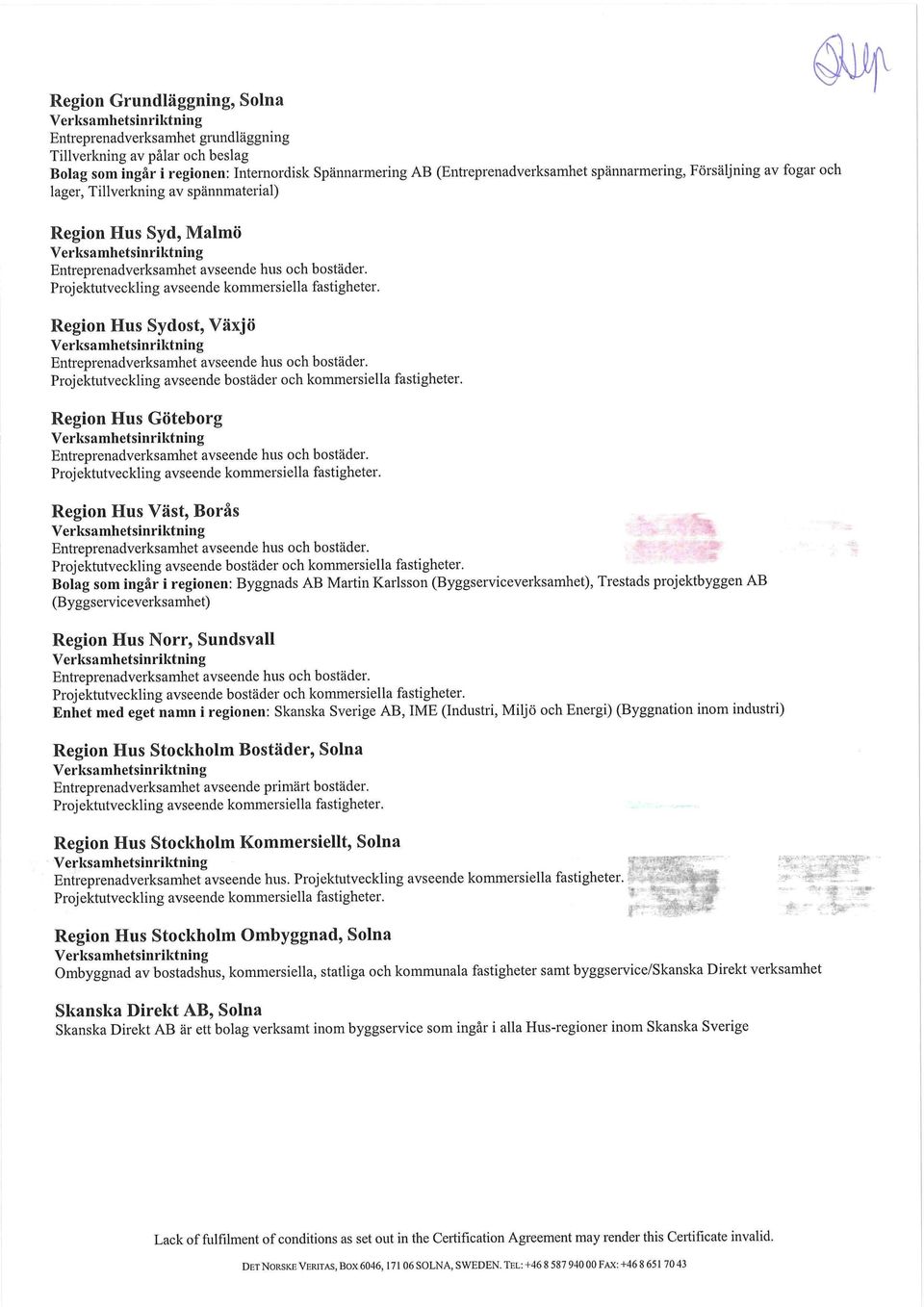 Region Grundläggning, Solna
Verksamhetsinriktning
Entreprenadverksamhet grundläggning
Tillverkning av pålar och beslag
Bolag som ingår i regionen: Internordisk Spännarmering AB (Entreprenadverksamhet spännarmering, Försäljning av fogar och lager, Tillverkning av spännmaterial)

Region Hus Syd, Malmö
Verksamhetsinriktning
Entreprenadverksamhet avseende hus och bostäder.
Projektutveckling avseende kommersiella fastigheter.

Region Hus Sydost, Växjö
Verksamhetsinriktning
Entreprenadverksamhet avseende hus och bostäder.
Projektutveckling avseende bostäder och kommersiella fastigheter.

Region Hus Göteborg
Verksamhetsinriktning
Entreprenadverksamhet avseende hus och bostäder.
Projektutveckling avseende kommersiella fastigheter.

Region Hus Väst, Borås
Verksamhetsinriktning
Entreprenadverksamhet avseende hus och bostäder.
Projektutveckling avseende bostäder och kommersiella fastigheter.
Bolag som ingår i regionen: Byggnads AB Martin Karlsson (Byggserviceverksamhet), Trestads projektbyggen AB (Byggserviceverksamhet)

Region Hus Norr, Sundsvall
Verksamhetsinriktning
Entreprenadverksamhet avseende hus och bostäder.
Projektutveckling avseende bostäder och kommersiella fastigheter.
Enhet med eget namn i regionen: Skanska Sverige AB, IME (Industri, Miljö och Energi) (Byggnation inom industri)

Region Hus Stockholm Bostäder, Solna
Verksamhetsinriktning
Entreprenadverksamhet avseende primärt bostäder.
Projektutveckling avseende kommersiella fastigheter.

Region Hus Stockholm Kommersiellt, Solna
Verksamhetsinriktning
Entreprenadverksamhet avseende hus. Projektutveckling avseende kommersiella fastigheter.
Projektutveckling avseende kommersiella fastigheter.

Region Hus Stockholm Ombyggnad, Solna
Verksamhetsinriktning
Ombyggnad av bostadshus, kommersiella, statliga och kommunala fastigheter samt byggservice/Skanska Direkt verksamhet

Skanska Direkt AB, Solna
Skanska Direkt AB är ett bolag verksamt inom byggservice som ingår i alla Hus-regioner inom Skanska Sverige

Lack of fulfilment of conditions as set out in the Certification Agreement may render this Certificate invalid.

DET NORSKE VERITAS, BOX 6046, 171 06 SOLNA, SWEDEN. TEL: +46 8 587 940 00 FAX: +46 8 651 70 43